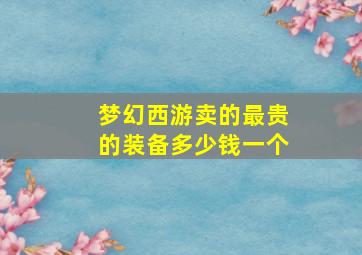 梦幻西游卖的最贵的装备多少钱一个